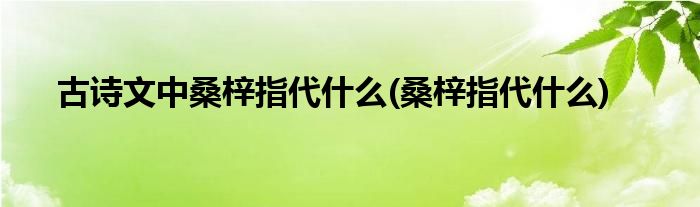 古诗文中桑梓指代什么(桑梓指代什么)